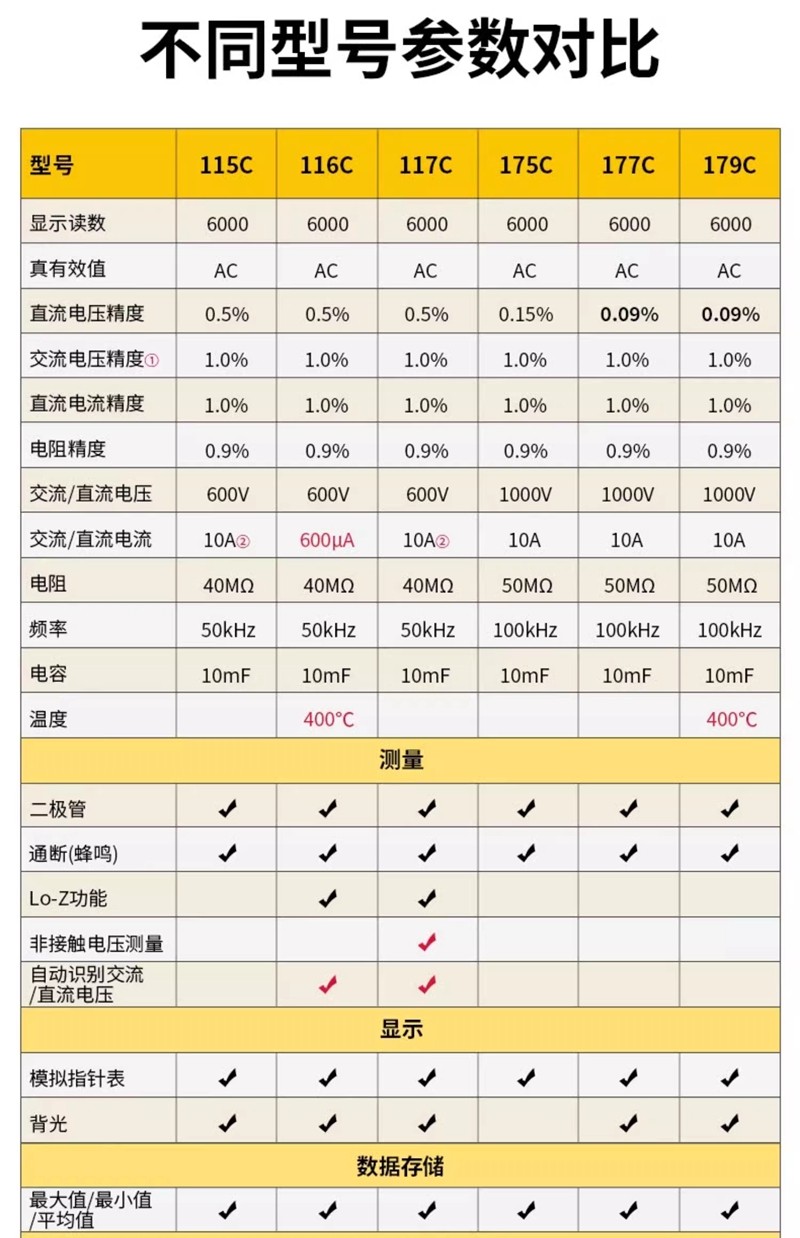 不同型号参数对比

| 型号 | 115C | 116C | 117C | 175C | 177C | 179C |
|---|---|---|---|---|---|---|
| 显示读数 | 6000 | 6000 | 6000 | 6000 | 6000 | 6000 |
| 真有效值 | AC | AC | AC | AC | AC | AC |
| 直流电压精度 | 0.5% | 0.5% | 0.5% | 0.15% | 0.09% | 0.09% |
| 交流电压精度① | 1.0% | 1.0% | 1.0% | 1.0% | 1.0% | 1.0% |
| 直流电流精度 | 1.0% | 1.0% | 1.0% | 1.0% | 1.0% | 1.0% |
| 电阻精度 | 0.9% | 0.9% | 0.9% | 0.9% | 0.9% | 0.9% |
| 交流/直流电压 | 600V | 600V | 600V | 1000V | 1000V | 1000V |
| 交流/直流电流 | 10A② | 600μA | 10A② | 10A | 10A | 10A |
| 电阻 | 40MΩ | 40MΩ | 40MΩ | 50MΩ | 50MΩ | 50MΩ |
| 频率 | 50kHz | 50kHz | 50kHz | 100kHz | 100kHz | 100kHz |
| 电容 | 10mF | 10mF | 10mF | 10mF | 10mF | 10mF |
| 温度 | | 400°C | | | | 400°C |
| 测量 | | | | | | |
| 二极管 | ✔ | ✔ | ✔ | ✔ | ✔ | ✔ |
| 通断(蜂鸣) | ✔ | ✔ | ✔ | ✔ | ✔ | ✔ |
| Lo-Z功能 | | ✔ | ✔ | | | |
| 非接触电压测量 | | | ✔ | | | |
| 自动识别交流/直流电压 | | ✔ | ✔ | | | |
| 显示 | | | | | | |
| 模拟指针表 | ✔ | ✔ | ✔ | ✔ | ✔ | ✔ |
| 背光 | ✔ | ✔ | ✔ | | ✔ | ✔ |
| 数据存储 | | | | | | |
| 最大值/最小值/平均值 | ✔ | ✔ | ✔ | ✔ | ✔ | ✔ |